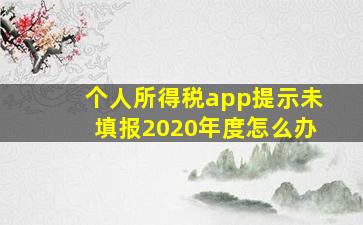 个人所得税app提示未填报2020年度怎么办